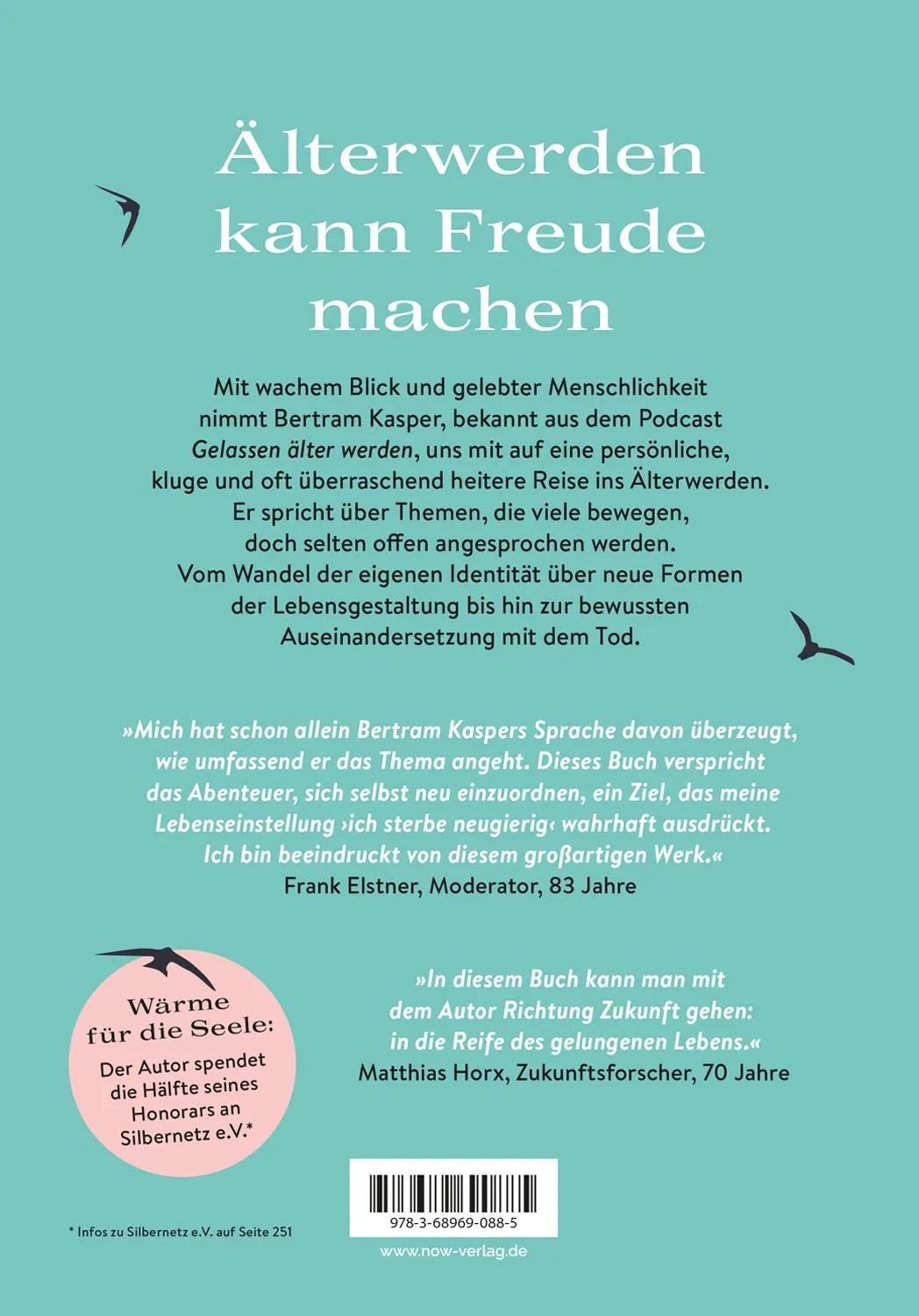 Älterwerden kann Freude machen

Mit wachem Blick und gelebter Menschlichkeit nimmt Bertram Kasper, bekannt aus dem Podcast Gelassen älter werden, uns mit auf eine persönliche, kluge und oft überraschend heitere Reise ins Älterwerden. Er spricht über Themen, die viele bewegen, doch selten offen angesprochen werden. Vom Wandel der eigenen Identität über neue Formen der Lebensgestaltung bis hin zur bewussten Auseinandersetzung mit dem Tod.

»Mich hat schon allein Bertram Kaspers Sprache davon überzeugt, wie umfassend er das Thema angeht. Dieses Buch verspricht das Abenteuer, sich selbst neu einzuordnen, ein Ziel, das meine Lebenseinstellung ›ich sterbe neugierig‹ wahrhaft ausdrückt. Ich bin beeindruckt von diesem großartigen Werk.«
Frank Elstner, Moderator, 83 Jahre

Wärme für die Seele:
Der Autor spendet die Hälfte seines Honorars an Silbernetz e.V.*

»In diesem Buch kann man mit dem Autor Richtung Zukunft gehen: in die Reife des gelungenen Lebens.«
Matthias Horx, Zukunftsforscher, 70 Jahre

* Infos zu Silbernetz e.V. auf Seite 251

978-3-68969-088-5

www.now-verlag.de